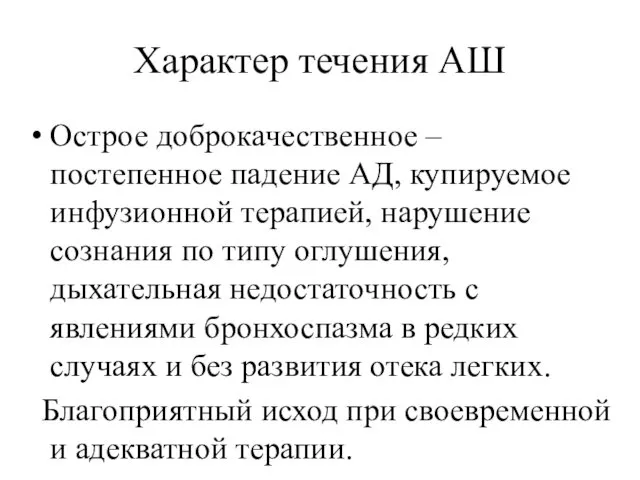 Характер течения АШ

• Острое доброкачественное – постепенное падение АД, купируемое инфузионной терапией, нарушение сознания по типу оглушения, дыхательная недостаточность с явлениями бронхоспазма в редких случаях и без развития отека легких.

Благоприятный исход при своевременной и адекватной терапии.